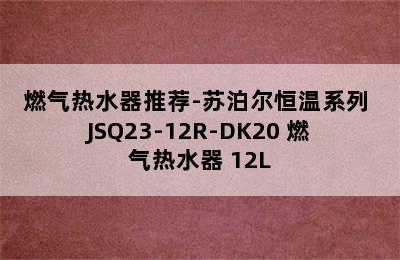 燃气热水器推荐-苏泊尔恒温系列 JSQ23-12R-DK20 燃气热水器 12L